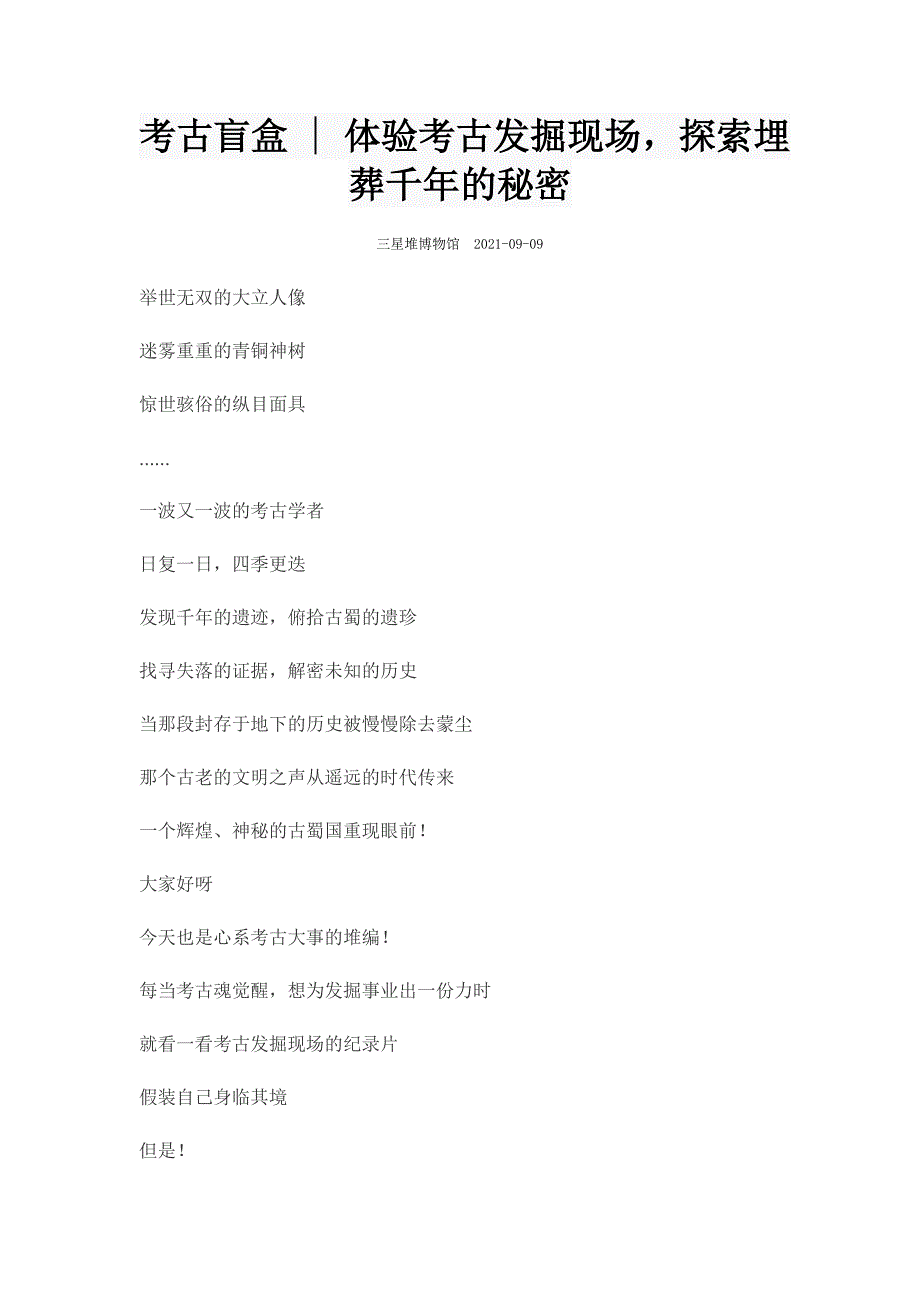 考古盲盒 ｜ 体验考古发掘现场，探索埋葬千年的秘密

三星堆博物馆　2021-09-09

举世无双的大立人像

迷雾重重的青铜神树

惊世骇俗的纵目面具

……

一波又一波的考古学者

日复一日，四季更迭

发现千年的遗迹，俯拾古蜀的遗珍

找寻失落的证据，解密未知的历史

当那段封存于地下的历史被慢慢除去蒙尘

那个古老的文明之声从遥远的时代传来

一个辉煌、神秘的古蜀国重现眼前！

大家好呀

今天也是心系考古大事的堆编！

每当考古魂觉醒，想为发掘事业出一份力时

就看一看考古发掘现场的纪录片

假装自己身临其境

但是！